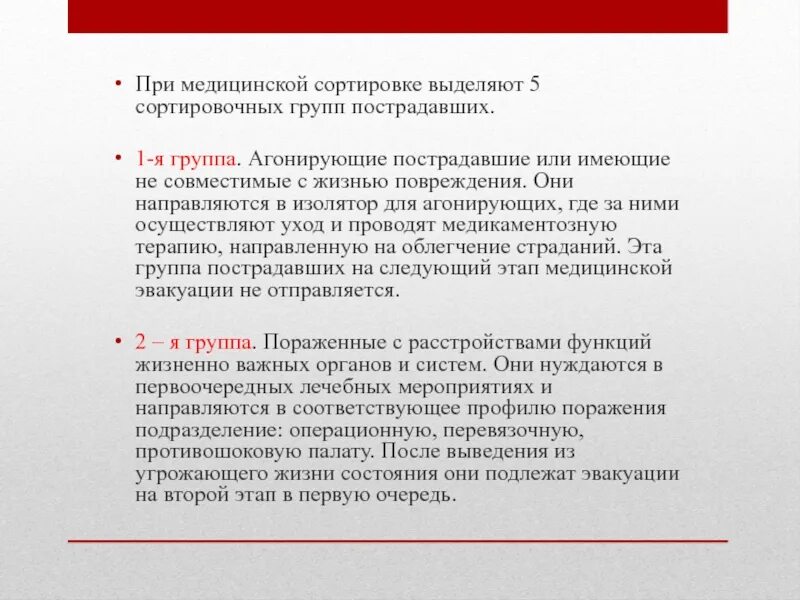 • При медицинской сортировке выделяют 5 сортировочных групп пострадавших.

• 1-я группа. Агонирующие пострадавшие или имеющие не совместимые с жизнью повреждения. Они направляются в изолятор для агонирующих, где за ними осуществляют уход и проводят медикаментозную терапию, направленную на облегчение страданий. Эта группа пострадавших на следующий этап медицинской эвакуации не отправляется.

• 2 – я группа. Пораженные с расстройствами функций жизненно важных органов и систем. Они нуждаются в первоочередных лечебных мероприятиях и направляются в соответствующее профилю поражения подразделение: операционную, перевязочную, противошоковую палату. После выведения из угрожающего жизни состояния они подлежат эвакуации на второй этап в первую очередь.